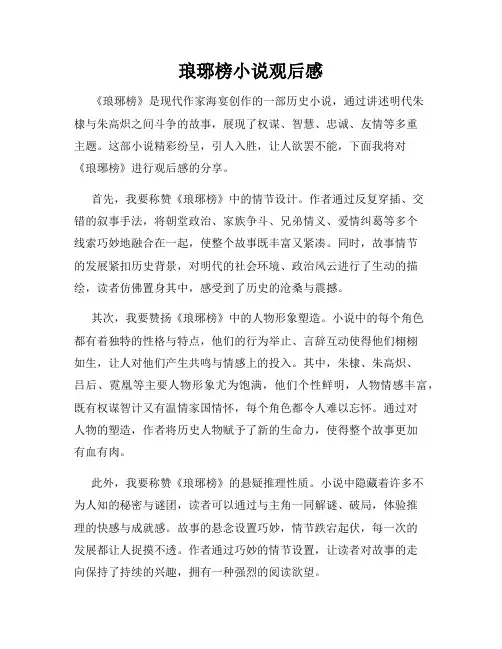 琅琊榜小说观后感

《琅琊榜》是现代作家海宴创作的一部历史小说，通过讲述明代朱棣与朱高炽之间斗争的故事，展现了权谋、智慧、忠诚、友情等多重主题。这部小说精彩纷呈，引人入胜，让人欲罢不能，下面我将对《琅琊榜》进行观后感的分享。

首先，我要称赞《琅琊榜》中的情节设计。作者通过反复穿插、交错的叙事手法，将朝堂政治、家族争斗、兄弟情义、爱情纠葛等多个线索巧妙地融合在一起，使整个故事既丰富又紧凑。同时，故事情节的发展紧扣历史背景，对明代的社会环境、政治风云进行了生动的描绘，读者仿佛置身其中，感受到了历史的沧桑与震撼。

其次，我要赞扬《琅琊榜》中的人物形象塑造。小说中的每个角色都有着独特的性格与特点，他们的行为举止、言辞互动使得他们栩栩如生，让人对他们产生共鸣与情感上的投入。其中，朱棣、朱高炽、吕后、霓凰等主要人物形象尤为饱满，他们个性鲜明，人物情感丰富，既有权谋智计又有温情家国情怀，每个角色都令人难以忘怀。通过对人物的塑造，作者将历史人物赋予了新的生命力，使得整个故事更加有血有肉。

此外，我要称赞《琅琊榜》的悬疑推理性质。小说中隐藏着许多不为人知的秘密与谜团，读者可以通过与主角一同解谜、破局，体验推理的快感与成就感。故事的悬念设置巧妙，情节跌宕起伏，每一次的发展都让人捉摸不透。作者通过巧妙的情节设置，让读者对故事的走向保持了持续的兴趣，拥有一种强烈的阅读欲望。